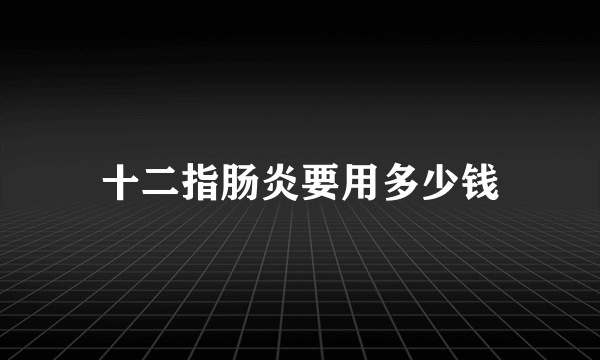 十二指肠炎要用多少钱